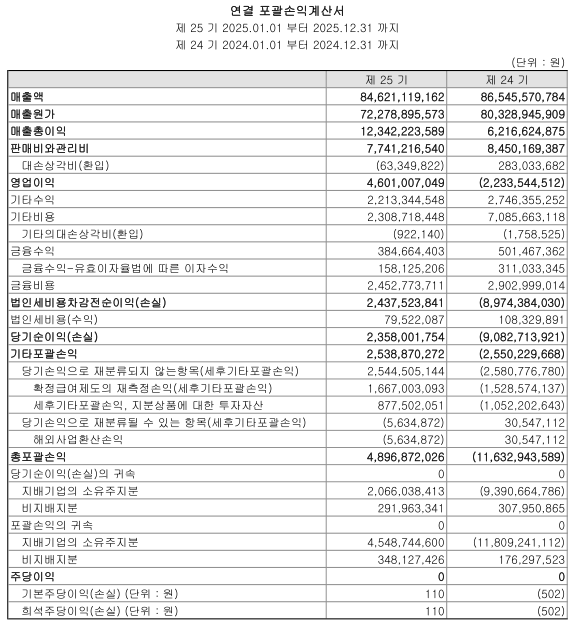 연결 포괄손익계산서
제 25 기 2025.01.01 부터 2025.12.31 까지
제 24 기 2024.01.01 부터 2024.12.31 까지

(단위 : 원)

| | 제 25 기 | 제 24 기 |
|---|---|---|
| 매출액 | 84,621,119,162 | 86,545,570,784 |
| 매출원가 | 72,278,895,573 | 80,328,945,909 |
| 매출총이익 | 12,342,223,589 | 6,216,624,875 |
| 판매비와관리비 | 7,741,216,540 | 8,450,169,387 |
| 대손상각비(환입) | (63,349,822) | 283,033,682 |
| 영업이익 | 4,601,007,049 | (2,233,544,512) |
| 기타수익 | 2,213,344,548 | 2,746,355,252 |
| 기타비용 | 2,308,718,448 | 7,085,663,118 |
| 기타의대손상각비(환입) | (922,140) | (1,758,525) |
| 금융수익 | 384,664,403 | 501,467,362 |
| 금융수익-유효이자율법에 따른 이자수익 | 158,125,206 | 311,033,345 |
| 금융비용 | 2,452,773,711 | 2,902,999,014 |
| 법인세비용차감전순이익(손실) | 2,437,523,841 | (8,974,384,030) |
| 법인세비용(수익) | 79,522,087 | 108,329,891 |
| 당기순이익(손실) | 2,358,001,754 | (9,082,713,921) |
| 기타포괄손익 | 2,538,870,272 | (2,550,229,668) |
| 당기손익으로 재분류되지 않는항목(세후기타포괄손익) | 2,544,505,144 | (2,580,776,780) |
| 확정급여제도의 재측정손익(세후기타포괄손익) | 1,667,003,093 | (1,528,574,137) |
| 세후기타포괄손익, 지분상품에 대한 투자자산 | 877,502,051 | (1,052,202,643) |
| 당기손익으로 재분류될 수 있는 항목(세후기타포괄손익) | (5,634,872) | 30,547,112 |
| 해외사업환산손익 | (5,634,872) | 30,547,112 |
| 총포괄손익 | 4,896,872,026 | (11,632,943,589) |
| 당기순이익(손실)의 귀속 | 0 | 0 |
| 지배기업의 소유주지분 | 2,066,038,413 | (9,390,664,786) |
| 비지배지분 | 291,963,341 | 307,950,865 |
| 포괄손익의 귀속 | 0 | 0 |
| 지배기업의 소유주지분 | 4,548,744,600 | (11,809,241,112) |
| 비지배지분 | 348,127,426 | 176,297,523 |
| 주당이익 | 0 | 0 |
| 기본주당이익(손실) (단위 : 원) | 110 | (502) |
| 희석주당이익(손실) (단위 : 원) | 110 | (502) |